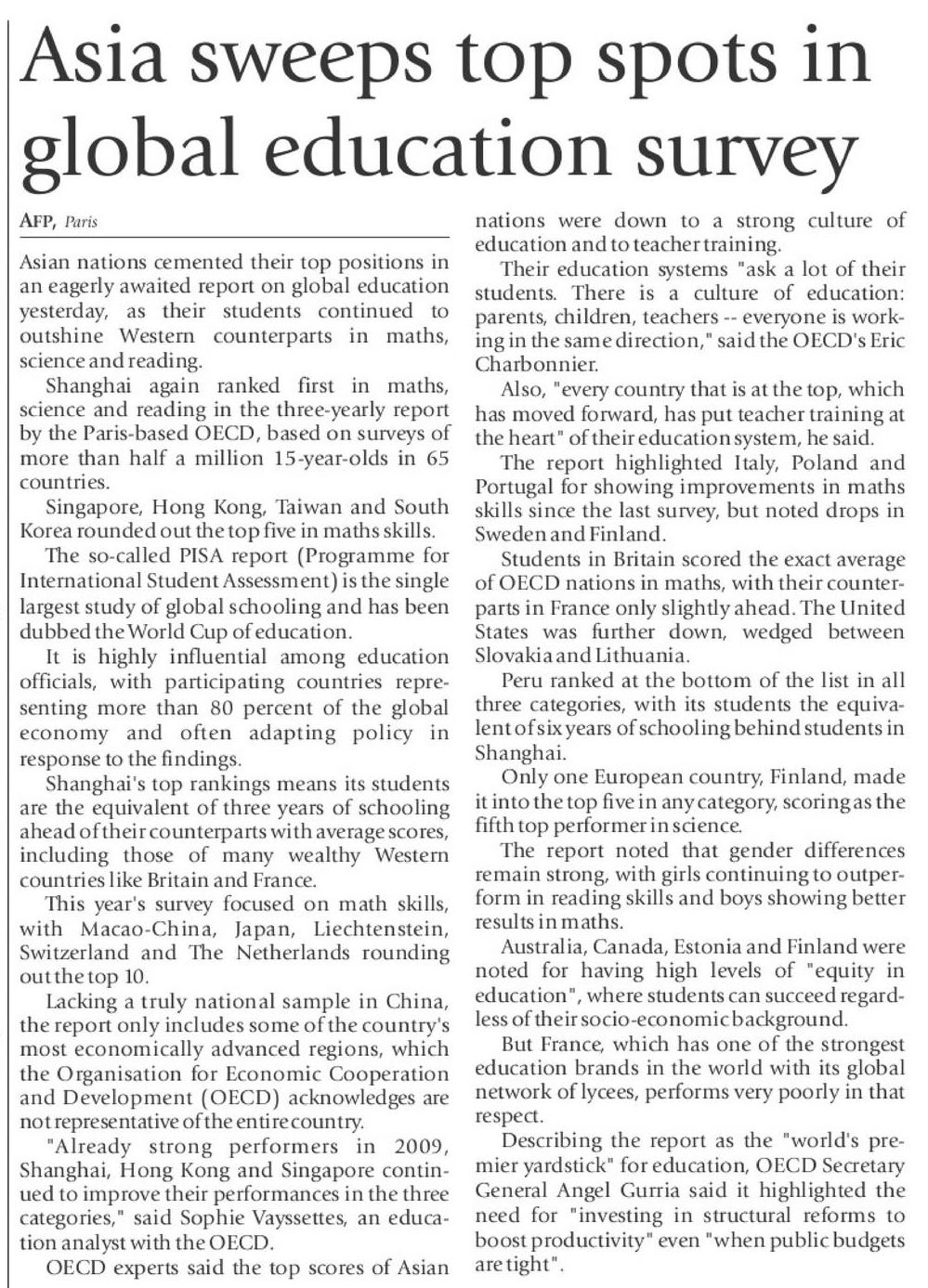 Asia sweeps top spots in global education survey

AFP, Paris

Asian nations cemented their top positions in an eagerly awaited report on global education yesterday, as their students continued to outshine Western counterparts in maths, science and reading.

Shanghai again ranked first in maths, science and reading in the three-yearly report by the Paris-based OECD, based on surveys of more than half a million 15-year-olds in 65 countries.

Singapore, Hong Kong, Taiwan and South Korea rounded out the top five in maths skills.

The so-called PISA report (Programme for International Student Assessment) is the single largest study of global schooling and has been dubbed the World Cup of education.

It is highly influential among education officials, with participating countries representing more than 80 percent of the global economy and often adapting policy in response to the findings.

Shanghai's top rankings means its students are the equivalent of three years of schooling ahead of their counterparts with average scores, including those of many wealthy Western countries like Britain and France.

This year's survey focused on math skills, with Macao-China, Japan, Liechtenstein, Switzerland and The Netherlands rounding out the top 10.

Lacking a truly national sample in China, the report only includes some of the country's most economically advanced regions, which the Organisation for Economic Cooperation and Development (OECD) acknowledges are not representative of the entire country.

"Already strong performers in 2009, Shanghai, Hong Kong and Singapore continued to improve their performances in the three categories," said Sophie Vayssettes, an education analyst with the OECD.

OECD experts said the top scores of Asian nations were down to a strong culture of education and to teacher training.

Their education systems "ask a lot of their students. There is a culture of education: parents, children, teachers -- everyone is working in the same direction," said the OECD's Eric Charbonnier.

Also, "every country that is at the top, which has moved forward, has put teacher training at the heart" of their education system, he said.

The report highlighted Italy, Poland and Portugal for showing improvements in maths skills since the last survey, but noted drops in Sweden and Finland.

Students in Britain scored the exact average of OECD nations in maths, with their counterparts in France only slightly ahead. The United States was further down, wedged between Slovakia and Lithuania.

Peru ranked at the bottom of the list in all three categories, with its students the equivalent of six years of schooling behind students in Shanghai.

Only one European country, Finland, made it into the top five in any category, scoring as the fifth top performer in science.

The report noted that gender differences remain strong, with girls continuing to outperform in reading skills and boys showing better results in maths.

Australia, Canada, Estonia and Finland were noted for having high levels of "equity in education", where students can succeed regardless of their socio-economic background.

But France, which has one of the strongest education brands in the world with its global network of lycees, performs very poorly in that respect.

Describing the report as the "world's premier yardstick" for education, OECD Secretary General Angel Gurria said it highlighted the need for "investing in structural reforms to boost productivity" even "when public budgets are tight".